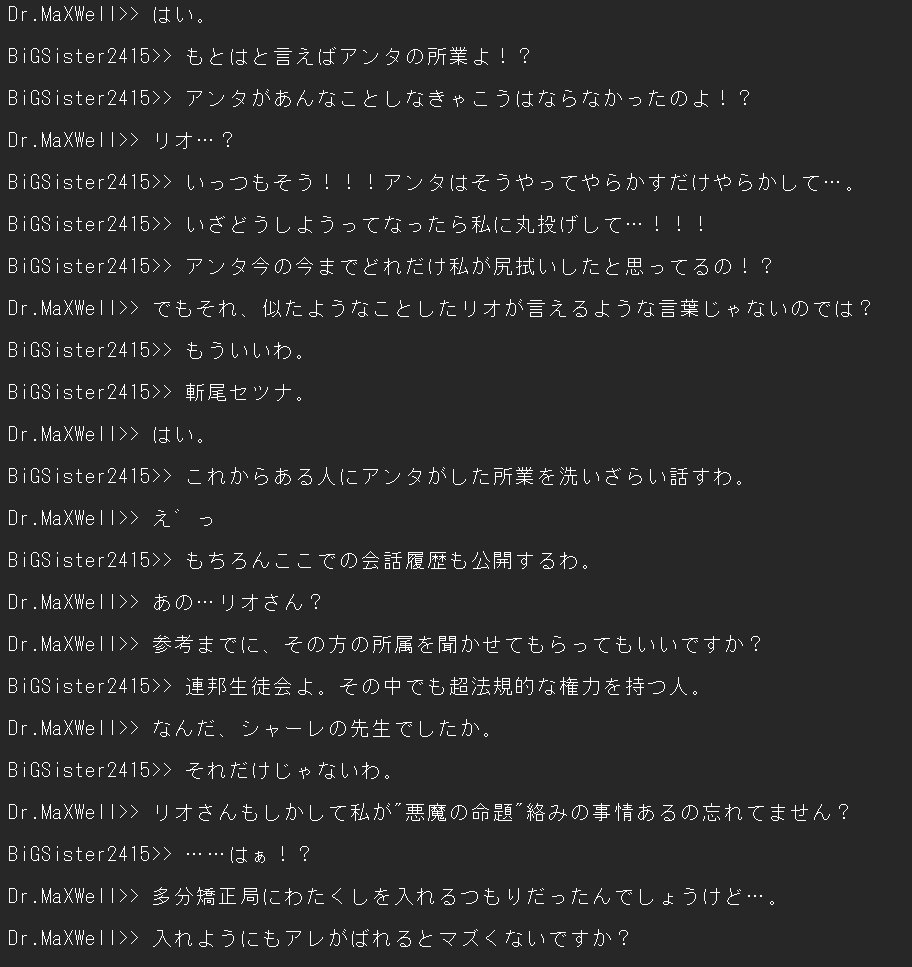 Dr.MaXWell>> はい。

BiGSister2415>> もとはと言えばアンタの所業よ！？

BiGSister2415>> アンタがあんなことしなきゃこうはならなかったのよ！？

Dr.MaXWell>> リオ…？

BiGSister2415>> いっつもそう！！！アンタはそうやってやらかすだけやらかして…。

BiGSister2415>> いざどうしようってなったら私に丸投げして…！！！

BiGSister2415>> アンタ今の今までどれだけ私が尻拭いしたと思ってるの！？

Dr.MaXWell>> でもそれ、似たようなことしたリオが言えるような言葉じゃないのでは？

BiGSister2415>> もういいわ。

BiGSister2415>> 斬尾セツナ。

Dr.MaXWell>> はい。

BiGSister2415>> これからある人にアンタがした所業を洗いざらい話すわ。

Dr.MaXWell>> え゛っ

BiGSister2415>> もちろんここでの会話履歴も公開するわ。

Dr.MaXWell>> あの…リオさん？

Dr.MaXWell>> 参考までに、その方の所属を聞かせてもらってもいいですか？

BiGSister2415>> 連邦生徒会よ。その中でも超法規的な権力を持つ人。

Dr.MaXWell>> なんだ、シャーレの先生でしたか。

BiGSister2415>> それだけじゃないわ。

Dr.MaXWell>> リオさんもしかして私が"悪魔の命題"絡みの事情あるの忘れてません？

BiGSister2415>> ……はぁ！？

Dr.MaXWell>> 多分矯正局にわたくしを入れるつもりだったんでしょうけど…。

Dr.MaXWell>> 入れようにもアレがばれるとマズくないですか？